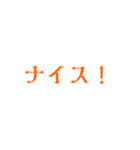 ナイス！